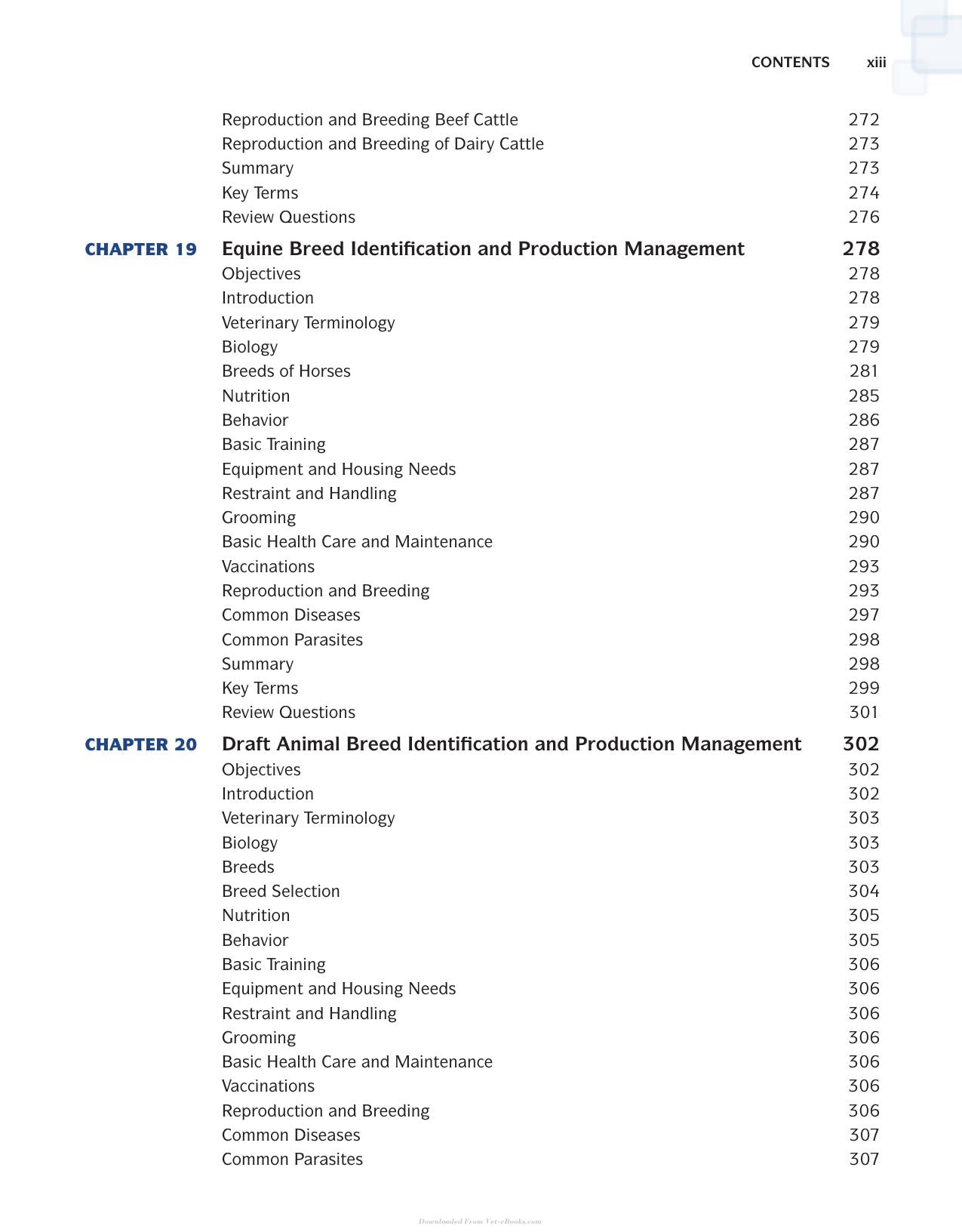 CONTENTS xiii

Reproduction and Breeding Beef Cattle 272
Reproduction and Breeding of Dairy Cattle 273
Summary 273
Key Terms 274
Review Questions 276

CHAPTER 19 Equine Breed Identification and Production Management 278
Objectives 278
Introduction 278
Veterinary Terminology 279
Biology 279
Breeds of Horses 281
Nutrition 285
Behavior 286
Basic Training 287
Equipment and Housing Needs 287
Restraint and Handling 287
Grooming 290
Basic Health Care and Maintenance 290
Vaccinations 293
Reproduction and Breeding 293
Common Diseases 297
Common Parasites 298
Summary 298
Key Terms 299
Review Questions 301

CHAPTER 20 Draft Animal Breed Identification and Production Management 302
Objectives 302
Introduction 302
Veterinary Terminology 303
Biology 303
Breeds 303
Breed Selection 304
Nutrition 305
Behavior 305
Basic Training 306
Equipment and Housing Needs 306
Restraint and Handling 306
Grooming 306
Basic Health Care and Maintenance 306
Vaccinations 306
Reproduction and Breeding 306
Common Diseases 307
Common Parasites 307

Downloaded From Vet-eBooks.com